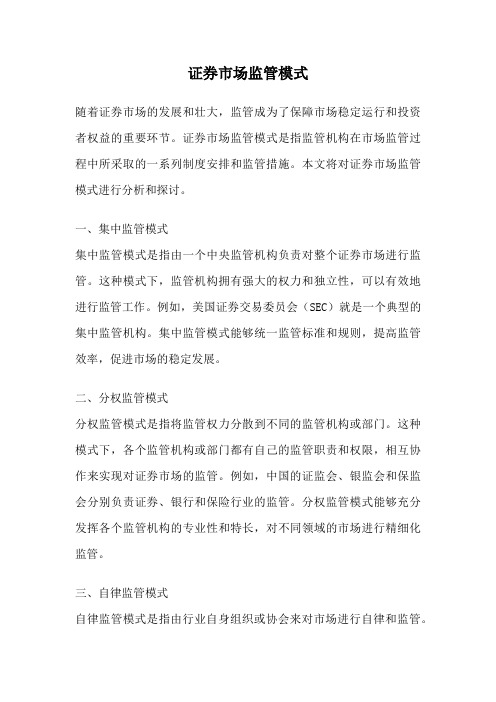 证券市场监管模式

随着证券市场的发展和壮大，监管成为了保障市场稳定运行和投资者权益的重要环节。证券市场监管模式是指监管机构在市场监管过程中所采取的一系列制度安排和监管措施。本文将对证券市场监管模式进行分析和探讨。

一、集中监管模式
集中监管模式是指由一个中央监管机构负责对整个证券市场进行监管。这种模式下，监管机构拥有强大的权力和独立性，可以有效地进行监管工作。例如，美国证券交易委员会（SEC）就是一个典型的集中监管机构。集中监管模式能够统一监管标准和规则，提高监管效率，促进市场的稳定发展。

二、分权监管模式
分权监管模式是指将监管权力分散到不同的监管机构或部门。这种模式下，各个监管机构或部门都有自己的监管职责和权限，相互协作来实现对证券市场的监管。例如，中国的证监会、银监会和保监会分别负责证券、银行和保险行业的监管。分权监管模式能够充分发挥各个监管机构的专业性和特长，对不同领域的市场进行精细化监管。

三、自律监管模式
自律监管模式是指由行业自身组织或协会来对市场进行自律和监管。